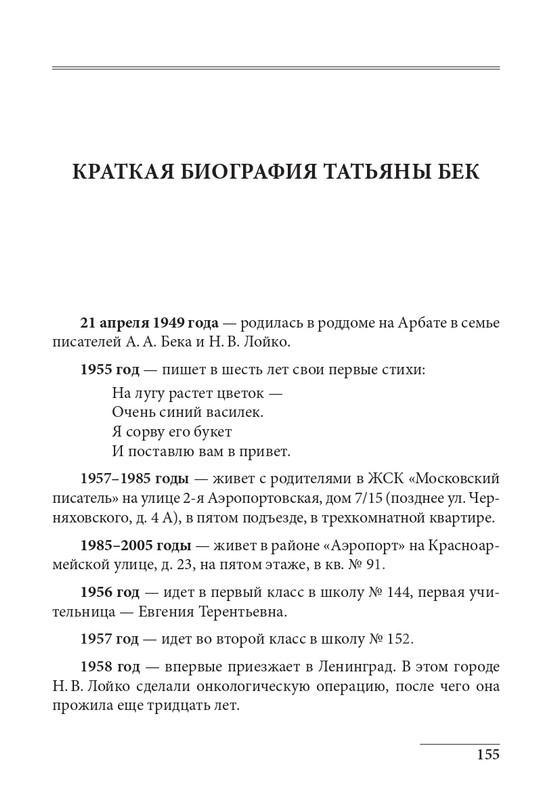 КРАТКАЯ БИОГРАФИЯ ТАТЬЯНЫ БЕК

21 апреля 1949 года — родилась в роддоме на Арбате в семье писателей А. А. Бека и Н. В. Лойко.

1955 год — пишет в шесть лет свои первые стихи:

На лугу растет цветок —
Очень синий василек.
Я сорву его букет
И поставлю вам в привет.

1957–1985 годы — живет с родителями в ЖСК «Московский писатель» на улице 2-я Аэропортовская, дом 7/15 (позднее ул. Черняховского, д. 4 А), в пятом подъезде, в трехкомнатной квартире.

1985–2005 годы — живет в районе «Аэропорт» на Красноармейской улице, д. 23, на пятом этаже, в кв. № 91.

1956 год — идет в первый класс в школу № 144, первая учительница — Евгения Терентьевна.

1957 год — идет во второй класс в школу № 152.

1958 год — впервые приезжает в Ленинград. В этом городе Н. В. Лойко сделали онкологическую операцию, после чего она прожила еще тридцать лет.

155